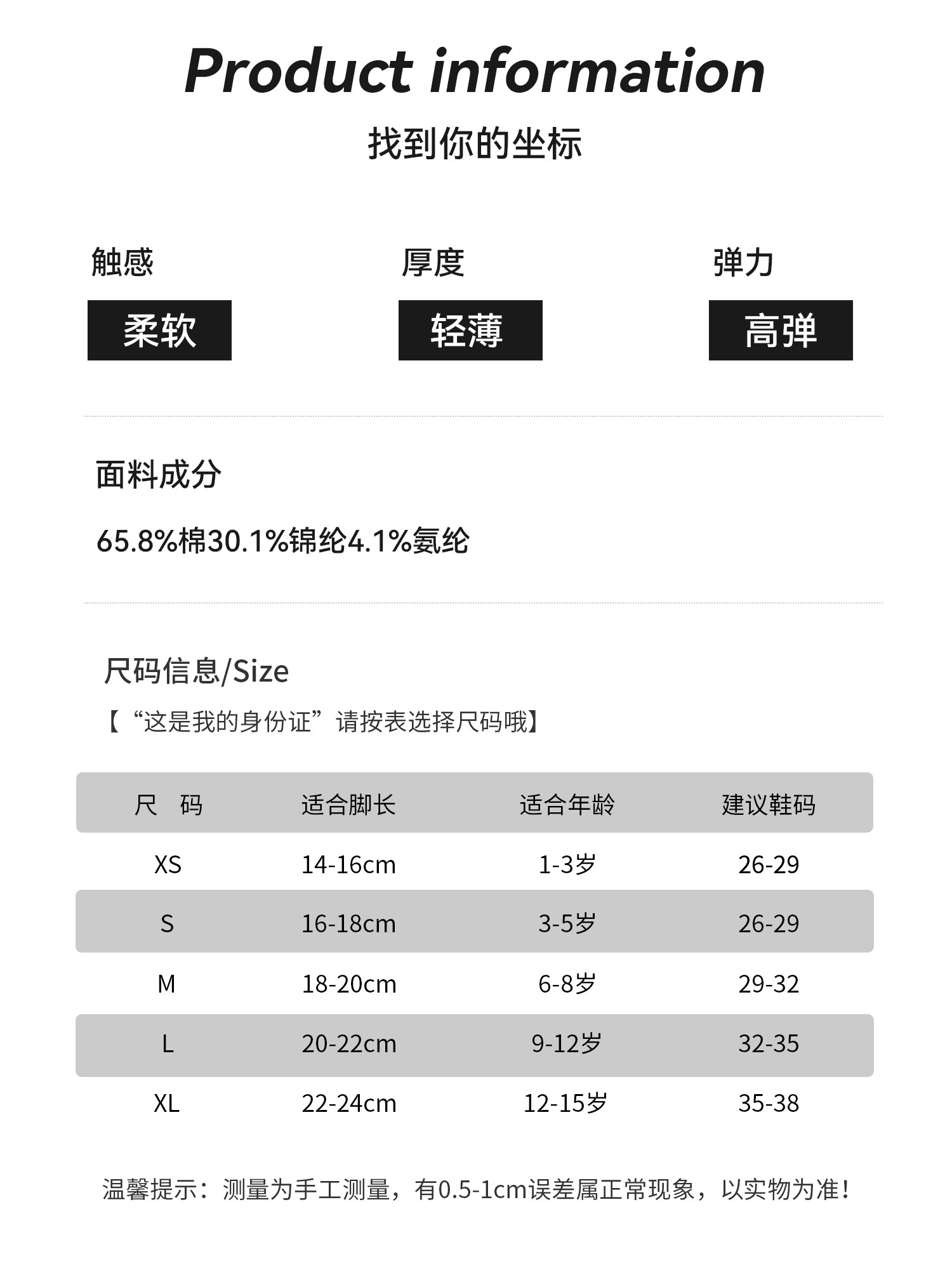 Product information

找到你的坐标

触感
柔软

厚度
轻薄

弹力
高弹

面料成分

65.8%棉30.1%锦纶4.1%氨纶

尺码信息/Size

【“这是我的身份证”请按表选择尺码哦】

| 尺　码 | 适合脚长 | 适合年龄 | 建议鞋码 |
|---|---|---|---|
| XS | 14-16cm | 1-3岁 | 26-29 |
| S | 16-18cm | 3-5岁 | 26-29 |
| M | 18-20cm | 6-8岁 | 29-32 |
| L | 20-22cm | 9-12岁 | 32-35 |
| XL | 22-24cm | 12-15岁 | 35-38 |

温馨提示：测量为手工测量，有0.5-1cm误差属正常现象，以实物为准！